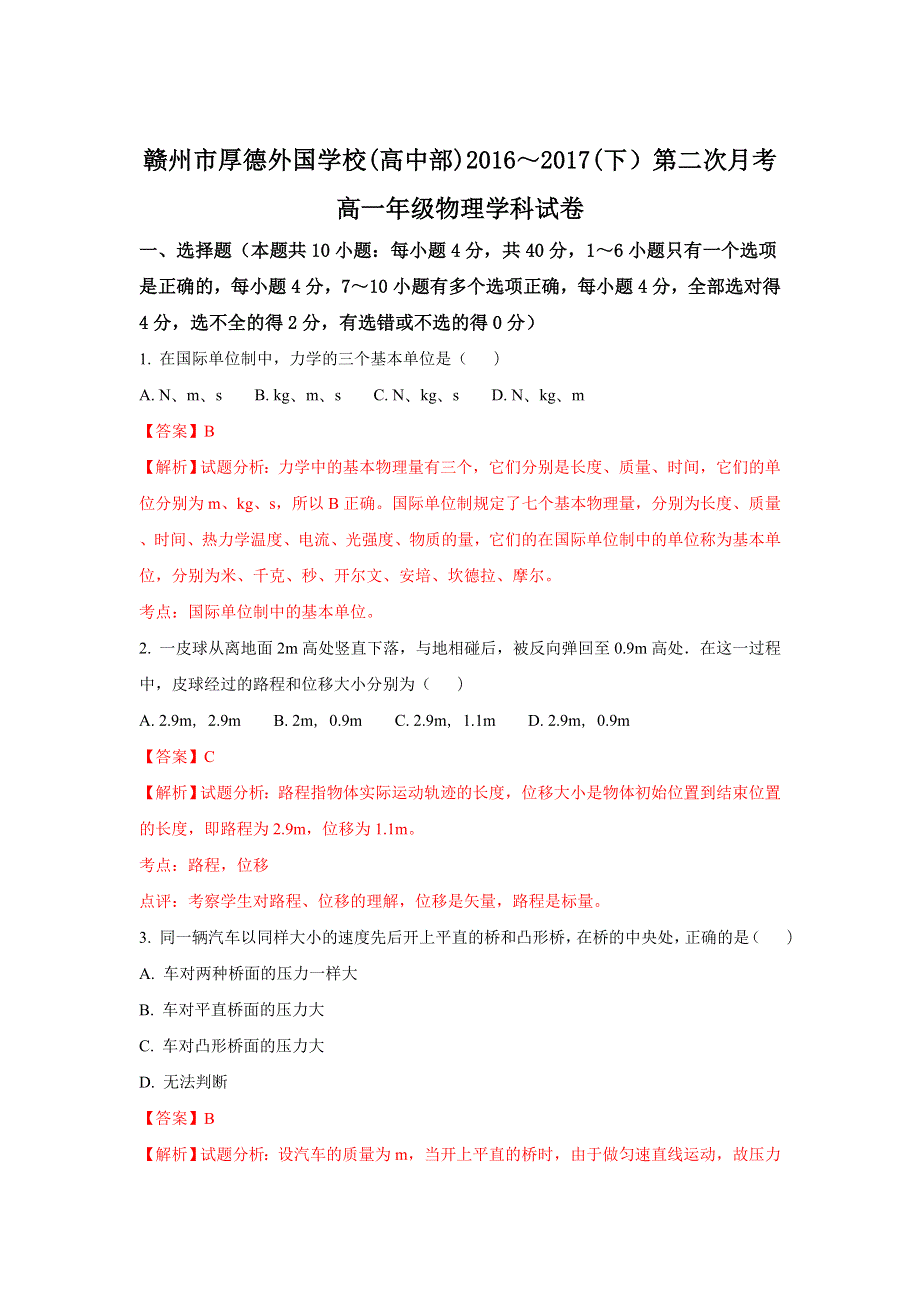 赣州市厚德外国学校(高中部)2016～2017(下）第二次月考

高一年级物理学科试卷

一、选择题（本题共10小题：每小题4分，共40分，1～6小题只有一个选项是正确的，每小题4分，7～10小题有多个选项正确，每小题4分，全部选对得4分，选不全的得2分，有选错或不选的得0分）

1. 在国际单位制中，力学的三个基本单位是（　　）

A. N、m、s　　B. kg、m、s　　C. N、kg、s　　D. N、kg、m

【答案】B

【解析】试题分析：力学中的基本物理量有三个，它们分别是长度、质量、时间，它们的单位分别为m、kg、s，所以B正确。国际单位制规定了七个基本物理量，分别为长度、质量、时间、热力学温度、电流、光强度、物质的量，它们的在国际单位制中的单位称为基本单位，分别为米、千克、秒、开尔文、安培、坎德拉、摩尔。

考点：国际单位制中的基本单位。

2. 一皮球从离地面2m高处竖直下落，与地相碰后，被反向弹回至0.9m高处．在这一过程中，皮球经过的路程和位移大小分别为（　　）

A. 2.9m，2.9m　　B. 2m，0.9m　　C. 2.9m，1.1m　　D. 2.9m，0.9m

【答案】C

【解析】试题分析：路程指物体实际运动轨迹的长度，位移大小是物体初始位置到结束位置的长度，即路程为2.9m，位移为1.1m。

考点：路程，位移

点评：考察学生对路程、位移的理解，位移是矢量，路程是标量。

3. 同一辆汽车以同样大小的速度先后开上平直的桥和凸形桥，在桥的中央处，正确的是（　　）

A. 车对两种桥面的压力一样大

B. 车对平直桥面的压力大

C. 车对凸形桥面的压力大

D. 无法判断

【答案】B

【解析】试题分析：设汽车的质量为m，当开上平直的桥时，由于做匀速直线运动，故压力